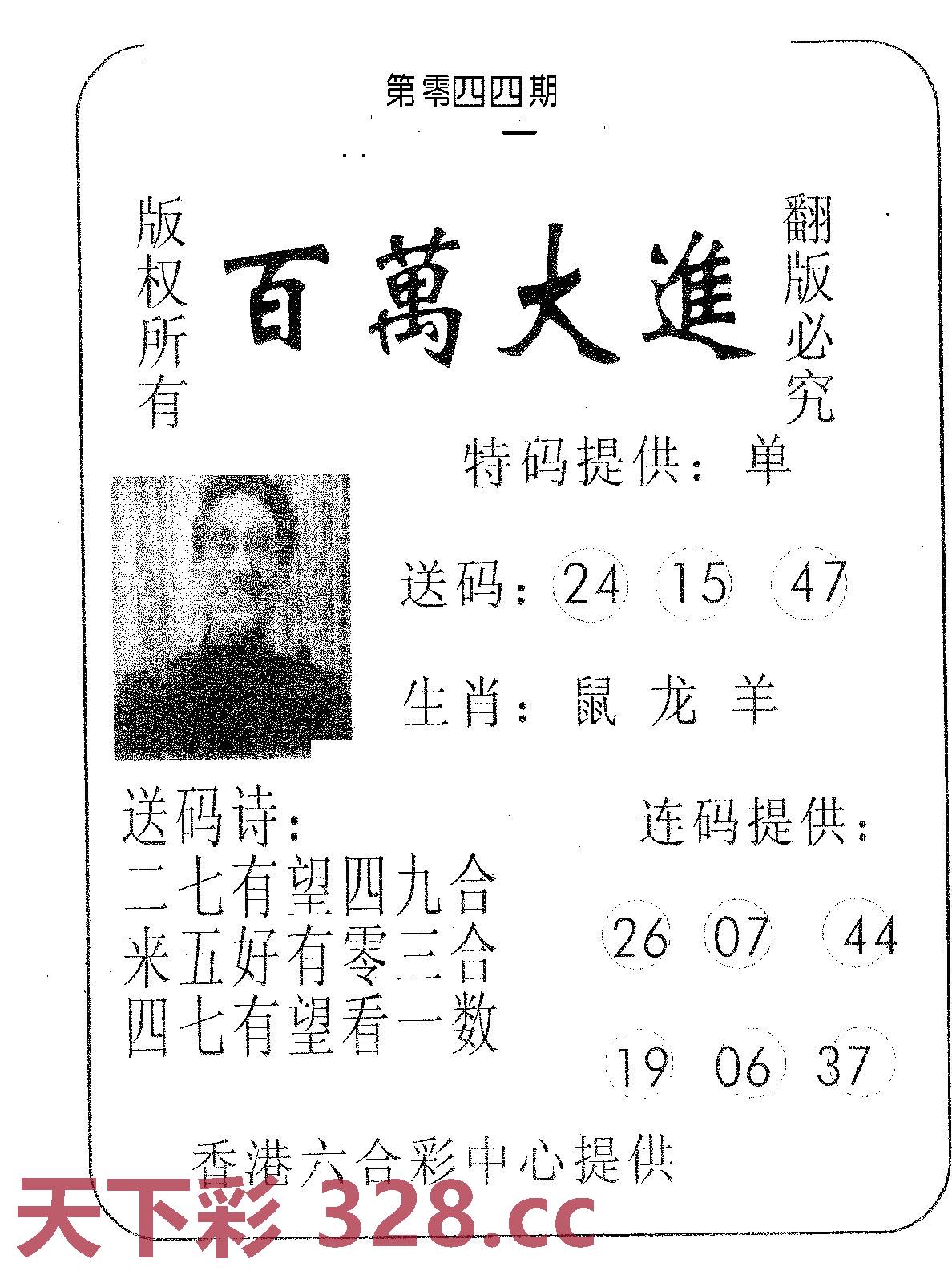 第零四四期

版权所有

百萬大進

翻版必究

特码提供：单

送码：24 15 47

生肖：鼠 龙 羊

送码诗：
二七有望四九合
来五好有零三合
四七有望看一数

连码提供：

26 07 44

19 06 37

香港六合彩中心提供

天下彩 328.cc